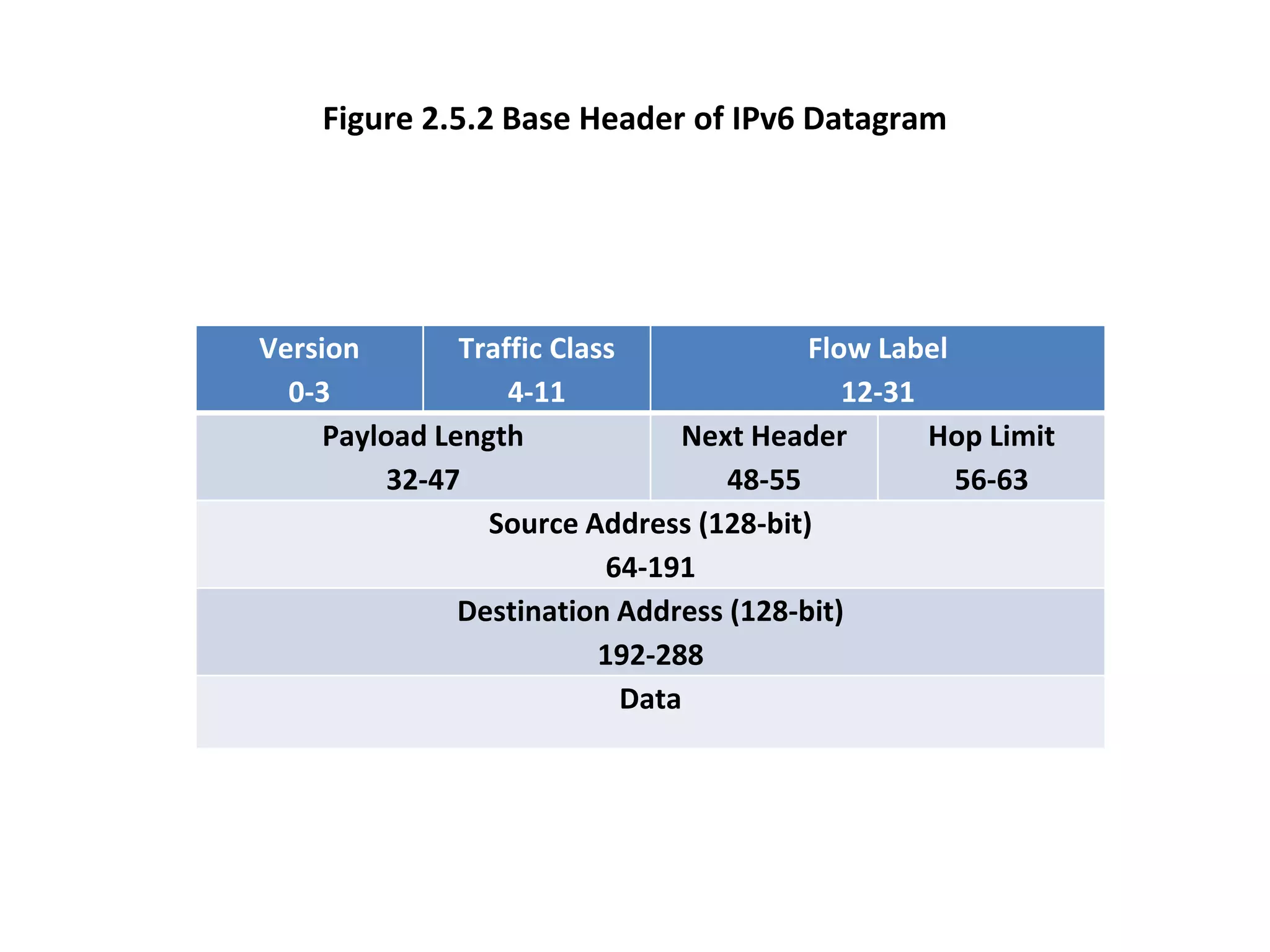 Figure 2.5.2 Base Header of IPv6 Datagram

| Version 0-3 | Traffic Class 4-11 | Flow Label 12-31 | |
|---|---|---|---|
| Payload Length 32-47 | | Next Header 48-55 | Hop Limit 56-63 |
| Source Address (128-bit) 64-191 | | | |
| Destination Address (128-bit) 192-288 | | | |
| Data | | | |